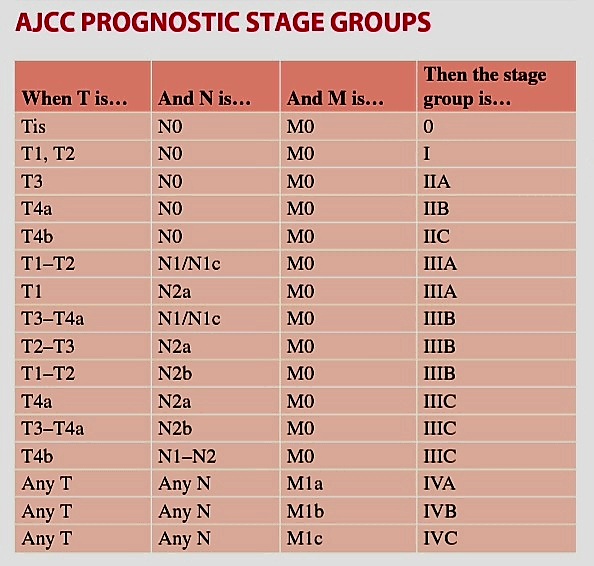 AJCC PROGNOSTIC STAGE GROUPS

| When T is… | And N is… | And M is… | Then the stage group is… |
|---|---|---|---|
| Tis | N0 | M0 | 0 |
| T1, T2 | N0 | M0 | I |
| T3 | N0 | M0 | IIA |
| T4a | N0 | M0 | IIB |
| T4b | N0 | M0 | IIC |
| T1–T2 | N1/N1c | M0 | IIIA |
| T1 | N2a | M0 | IIIA |
| T3–T4a | N1/N1c | M0 | IIIB |
| T2–T3 | N2a | M0 | IIIB |
| T1–T2 | N2b | M0 | IIIB |
| T4a | N2a | M0 | IIIC |
| T3–T4a | N2b | M0 | IIIC |
| T4b | N1–N2 | M0 | IIIC |
| Any T | Any N | M1a | IVA |
| Any T | Any N | M1b | IVB |
| Any T | Any N | M1c | IVC |